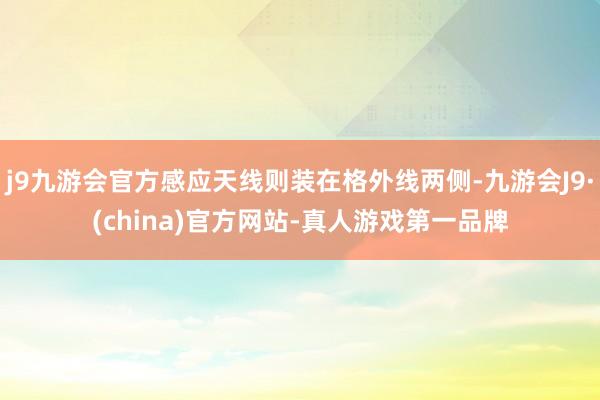 j9九游会官方感应天线则装在格外线两侧-九游会J9·(china)官方网站-真人游戏第一品牌